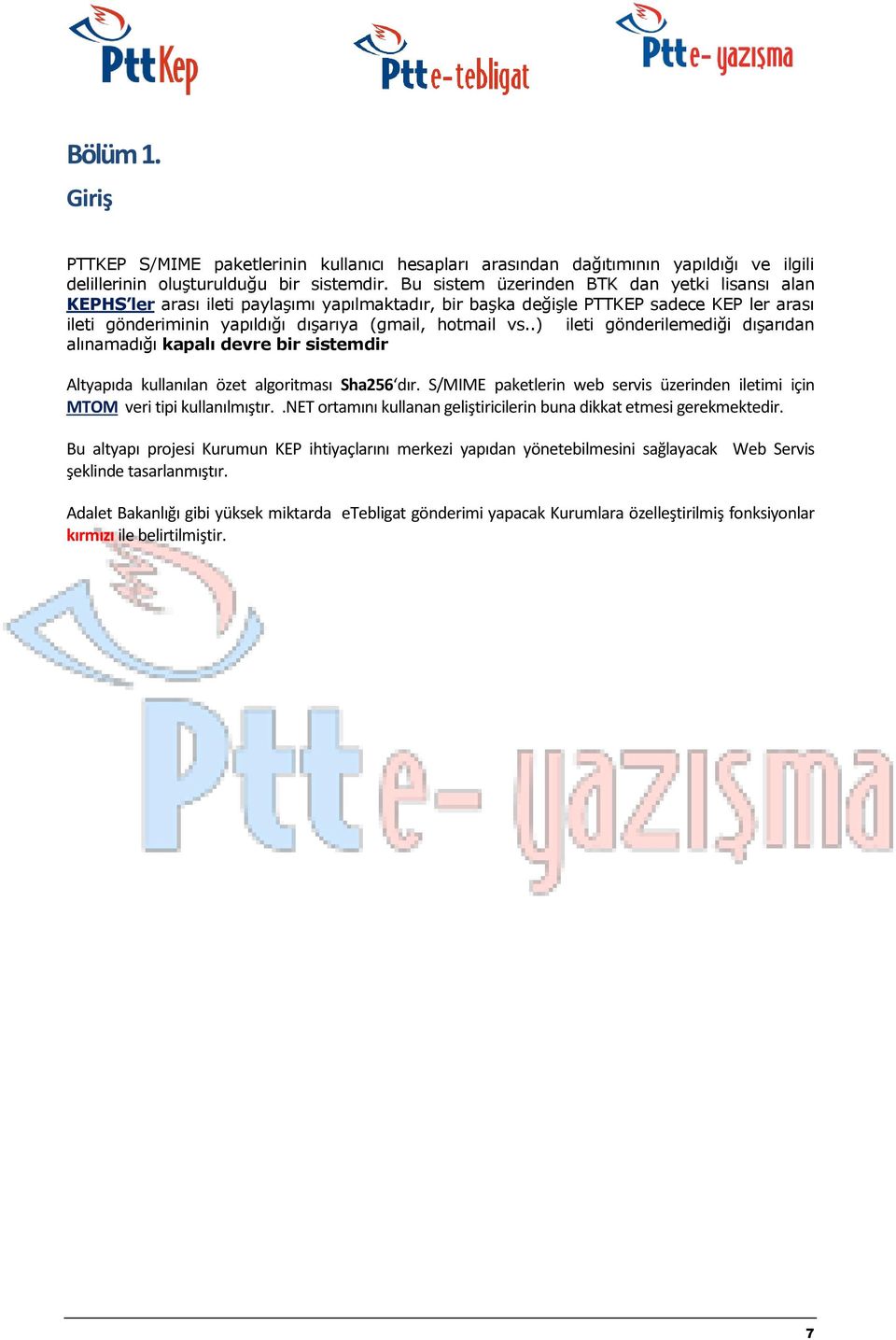 PttKep Ptt e-tebligat Ptt e-yazışma

Bölüm 1.
Giriş

PTTKEP S/MIME paketlerinin kullanıcı hesapları arasından dağıtımının yapıldığı ve ilgili delillerinin oluşturulduğu bir sistemdir. Bu sistem üzerinden BTK dan yetki lisansı alan KEPHS'ler arası ileti paylaşımı yapılmaktadır, bir başka değişle PTTKEP sadece KEP ler arası ileti gönderiminin yapıldığı dışarıya (gmail, hotmail vs..) ileti gönderilemediği dışarıdan alınamadığı kapalı devre bir sistemdir

Altyapıda kullanılan özet algoritması Sha256'dır. S/MIME paketlerin web servis üzerinden iletimi için MTOM veri tipi kullanılmıştır. .NET ortamını kullanan geliştiricilerin buna dikkat etmesi gerekmektedir.

Bu altyapı projesi Kurumun KEP ihtiyaçlarını merkezi yapıdan yönetebilmesini sağlayacak Web Servis şeklinde tasarlanmıştır.

Adalet Bakanlığı gibi yüksek miktarda eTebligat gönderimi yapacak Kurumlara özelleştirilmiş fonksiyonlar kırmızı ile belirtilmiştir.

Ptt e-yazışma

7